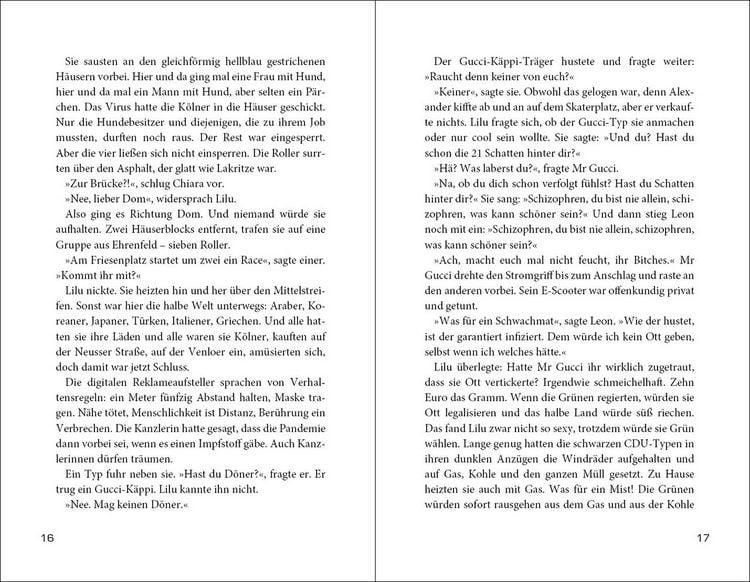 Sie sausten an den gleichförmig hellblau gestrichenen Häusern vorbei. Hier und da ging mal eine Frau mit Hund, hier und da mal ein Mann mit Hund, aber selten ein Pärchen. Das Virus hatte die Kölner in die Häuser geschickt. Nur die Hundebesitzer und diejenigen, die zu ihrem Job mussten, durften noch raus. Der Rest war eingesperrt. Aber die vier ließen sich nicht einsperren. Die Roller surrten über den Asphalt, der glatt wie Lakritze war.
»Zur Brücke?!«, schlug Chiara vor.
»Nee, lieber Dom«, widersprach Lilu.
Also ging es Richtung Dom. Und niemand würde sie aufhalten. Zwei Häuserblocks entfernt, trafen sie auf eine Gruppe aus Ehrenfeld – sieben Roller.
»Am Friesenplatz startet um zwei ein Race«, sagte einer. »Kommt ihr mit?«
Lilu nickte. Sie heizten hin und her über den Mittelstreifen. Sonst war hier die halbe Welt unterwegs: Araber, Koreaner, Japaner, Türken, Italiener, Griechen. Und alle hatten sie ihre Läden und alle waren sie Kölner, kauften auf der Neusser Straße, auf der Venloer ein, amüsierten sich, doch damit war jetzt Schluss.
Die digitalen Reklameaufsteller sprachen von Verhaltensregeln: ein Meter fünfzig Abstand halten, Maske tragen. Nähe tötet, Menschlichkeit ist Distanz, Berührung ein Verbrechen. Die Kanzlerin hatte gesagt, dass die Pandemie dann vorbei sei, wenn es einen Impfstoff gäbe. Auch Kanzlerinnen dürfen träumen.
Ein Typ fuhr neben sie. »Hast du Döner?«, fragte er. Er trug ein Gucci-Käppi. Lilu kannte ihn nicht.
»Nee. Mag keinen Döner.«

16

Der Gucci-Käppi-Träger hustete und fragte weiter: »Raucht denn keiner von euch?«
»Keiner«, sagte sie. Obwohl das gelogen war, denn Alexander kiffte ab und an auf dem Skaterplatz, aber er verkaufte nichts. Lilu fragte sich, ob der Gucci-Typ sie anmachen oder nur cool sein wollte. Sie sagte: »Und du? Hast du schon die 21 Schatten hinter dir?«
»Hä? Was laberst du?«, fragte Mr Gucci.
»Na, ob du dich schon verfolgt fühlst? Hast du Schatten hinter dir?« Sie sang: »Schizophren, du bist nie allein, schizophren, was kann schöner sein?« Und dann stieg Leon noch mit ein: »Schizophren, du bist nie allein, schizophren, was kann schöner sein?«
»Ach, macht euch mal nicht feucht, ihr Bitches.« Mr Gucci drehte den Stromgriff bis zum Anschlag und raste an den anderen vorbei. Sein E-Scooter war offenkundig privat und getunt.
»Was für ein Schwachmat«, sagte Leon. »Wie der hustet, ist der garantiert infiziert. Dem würde ich kein Ott geben, selbst wenn ich welches hätte.«
Lilu überlegte: Hatte Mr Gucci ihr wirklich zugetraut, dass sie Ott vertickerte? Irgendwie schmeichelhaft. Zehn Euro das Gramm. Wenn die Grünen regierten, würden sie Ott legalisieren und das halbe Land würde süß riechen. Das fand Lilu zwar nicht so sexy, trotzdem würde sie Grün wählen. Lange genug hatten die schwarzen CDU-Typen in ihren dunklen Anzügen die Windräder aufgehalten und auf Gas, Kohle und den ganzen Müll gesetzt. Zu Hause heizten sie auch mit Gas. Was für ein Mist! Die Grünen würden sofort rausgehen aus dem Gas und aus der Kohle

17